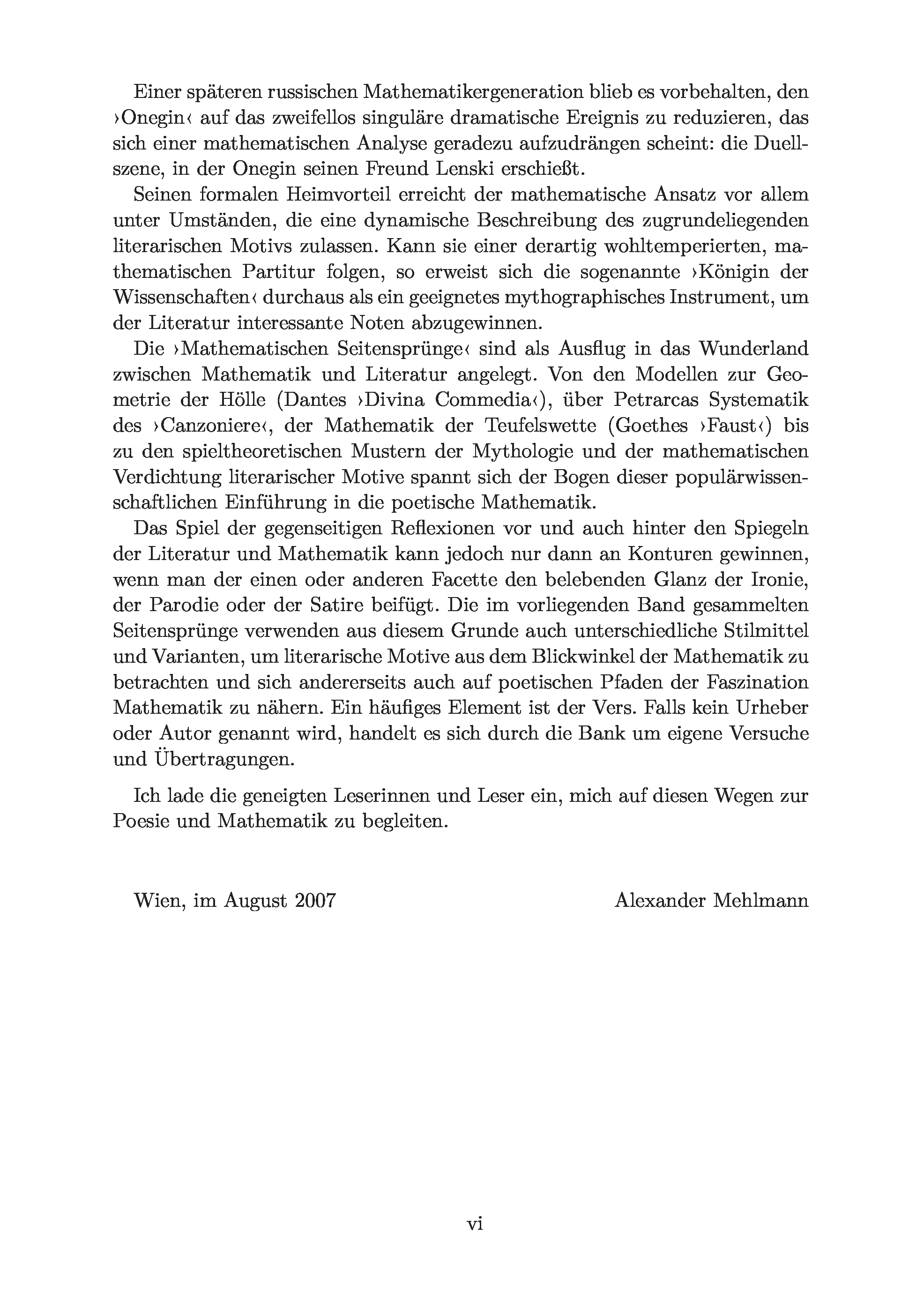 Einer späteren russischen Mathematikergeneration blieb es vorbehalten, den ›Onegin‹ auf das zweifellos singuläre dramatische Ereignis zu reduzieren, das sich einer mathematischen Analyse geradezu aufzudrängen scheint: die Duellszene, in der Onegin seinen Freund Lenski erschießt.

Seinen formalen Heimvorteil erreicht der mathematische Ansatz vor allem unter Umständen, die eine dynamische Beschreibung des zugrundeliegenden literarischen Motivs zulassen. Kann sie einer derartig wohltemperierten, mathematischen Partitur folgen, so erweist sich die sogenannte ›Königin der Wissenschaften‹ durchaus als ein geeignetes mythographisches Instrument, um der Literatur interessante Noten abzugewinnen.

Die ›Mathematischen Seitensprünge‹ sind als Ausflug in das Wunderland zwischen Mathematik und Literatur angelegt. Von den Modellen zur Geometrie der Hölle (Dantes ›Divina Commedia‹), über Petrarcas Systematik des ›Canzoniere‹, der Mathematik der Teufelswette (Goethes ›Faust‹) bis zu den spieltheoretischen Mustern der Mythologie und der mathematischen Verdichtung literarischer Motive spannt sich der Bogen dieser populärwissenschaftlichen Einführung in die poetische Mathematik.

Das Spiel der gegenseitigen Reflexionen vor und auch hinter den Spiegeln der Literatur und Mathematik kann jedoch nur dann an Konturen gewinnen, wenn man der einen oder anderen Facette den belebenden Glanz der Ironie, der Parodie oder der Satire beifügt. Die im vorliegenden Band gesammelten Seitensprünge verwenden aus diesem Grunde auch unterschiedliche Stilmittel und Varianten, um literarische Motive aus dem Blickwinkel der Mathematik zu betrachten und sich andererseits auch auf poetischen Pfaden der Faszination Mathematik zu nähern. Ein häufiges Element ist der Vers. Falls kein Urheber oder Autor genannt wird, handelt es sich durch die Bank um eigene Versuche und Übertragungen.

Ich lade die geneigten Leserinnen und Leser ein, mich auf diesen Wegen zur Poesie und Mathematik zu begleiten.

Wien, im August 2007

Alexander Mehlmann

vi